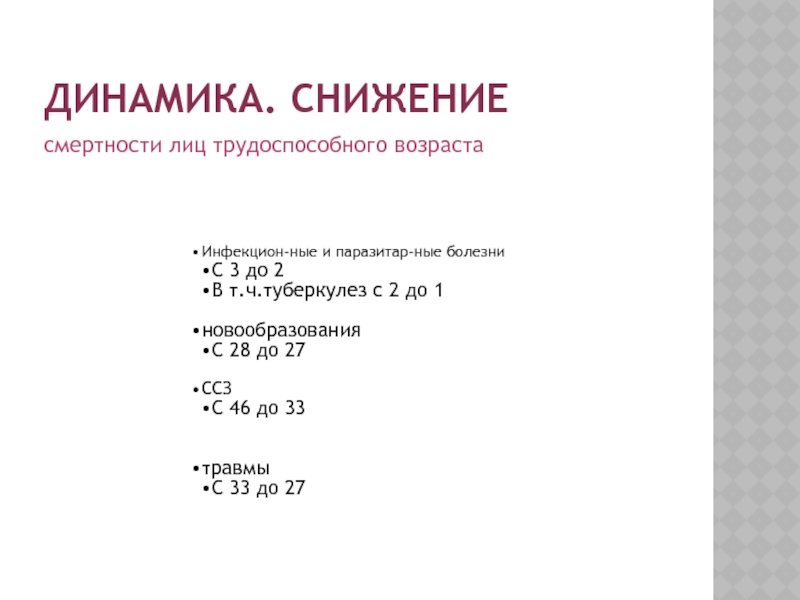 ДИНАМИКА. СНИЖЕНИЕ

смертности лиц трудоспособного возраста

• Инфекцион-ные и паразитар-ные болезни
•С 3 до 2
•В т.ч.туберкулез с 2 до 1

•новообразования
•С 28 до 27

•ССЗ
•С 46 до 33

•травмы
•С 33 до 27